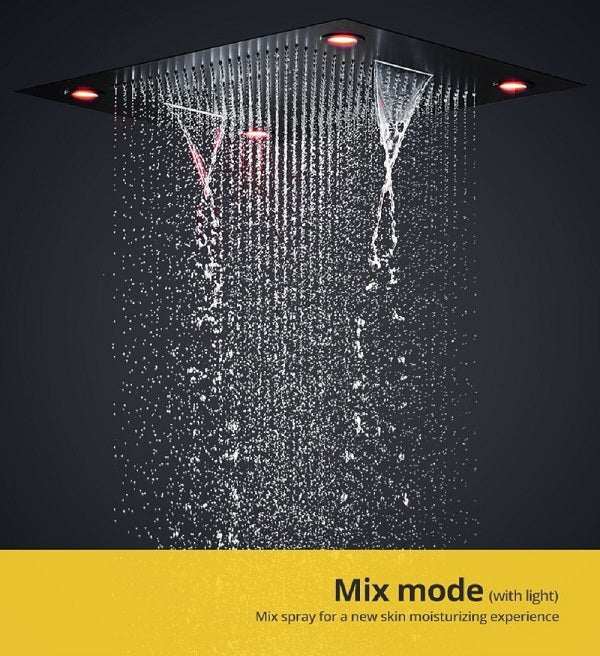 Mix mode (with light)
Mix spray for a new skin moisturizing experience